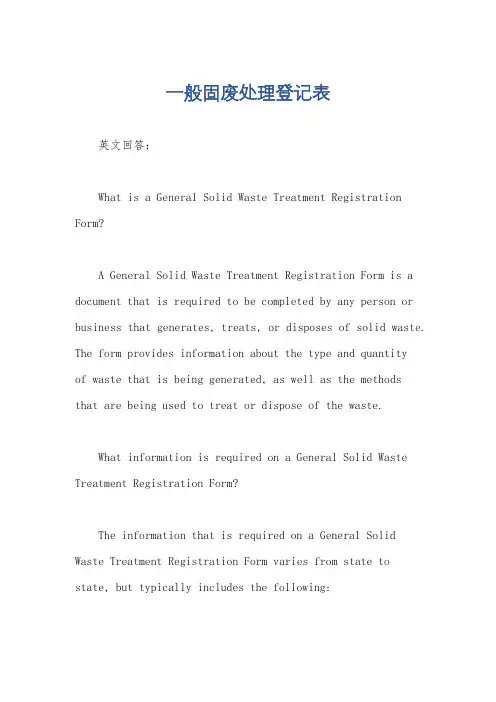 一般固废处理登记表

英文回答：

What is a General Solid Waste Treatment Registration Form?

A General Solid Waste Treatment Registration Form is a document that is required to be completed by any person or business that generates, treats, or disposes of solid waste. The form provides information about the type and quantity of waste that is being generated, as well as the methods that are being used to treat or dispose of the waste.

What information is required on a General Solid Waste Treatment Registration Form?

The information that is required on a General Solid Waste Treatment Registration Form varies from state to state, but typically includes the following: